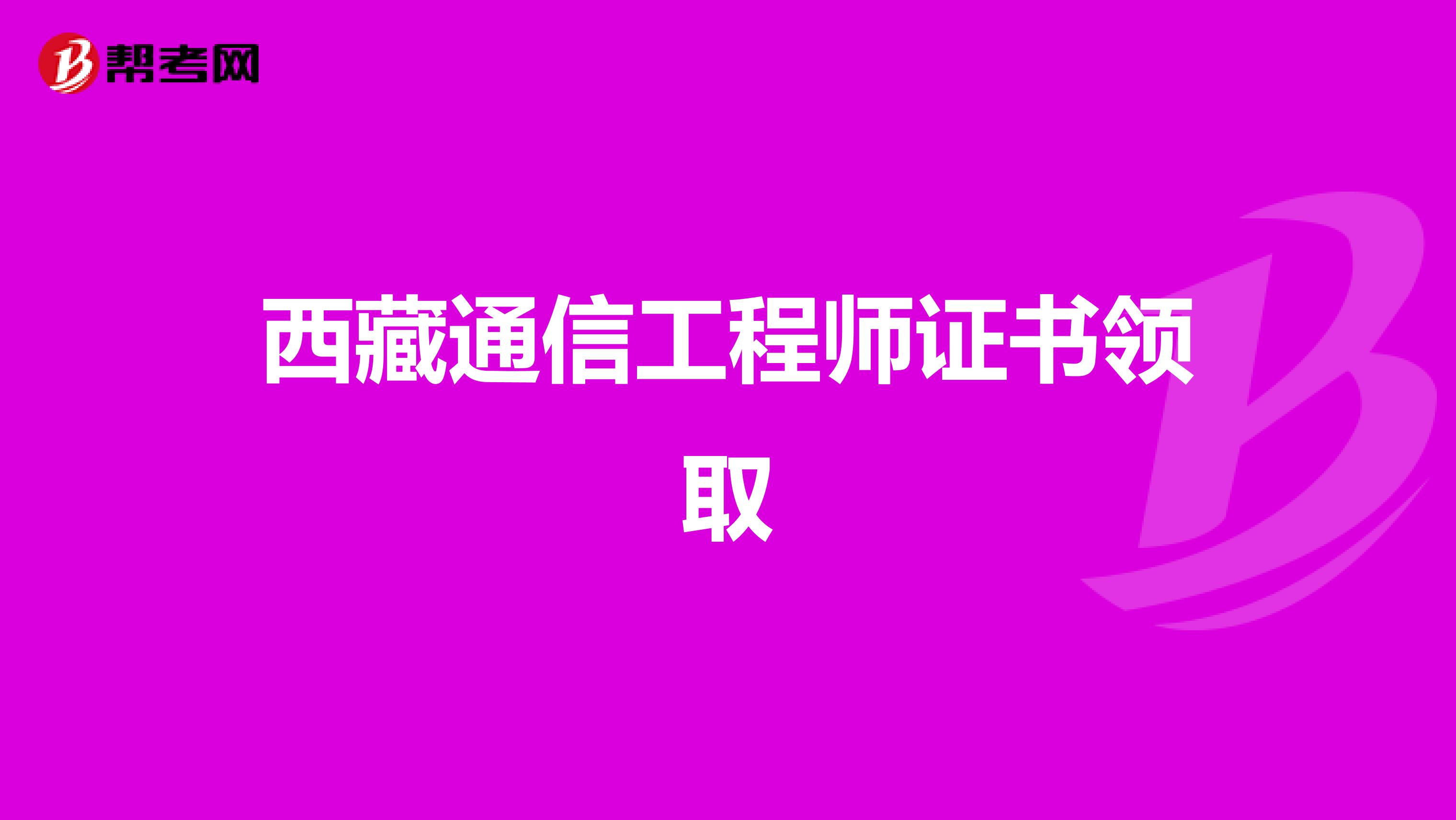 帮考网

西藏通信工程师证书领取